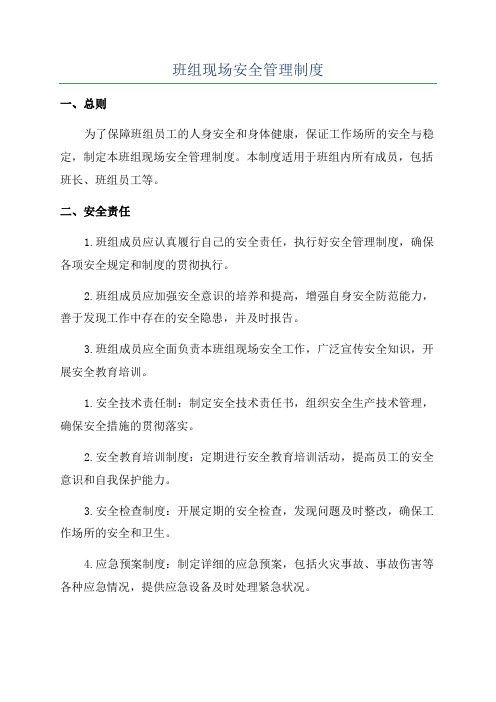 班组现场安全管理制度

一、总则

为了保障班组员工的人身安全和身体健康，保证工作场所的安全与稳定，制定本班组现场安全管理制度。本制度适用于班组内所有成员，包括班长、班组员工等。

二、安全责任

1.班组成员应认真履行自己的安全责任，执行好安全管理制度，确保各项安全规定和制度的贯彻执行。

2.班组成员应加强安全意识的培养和提高，增强自身安全防范能力，善于发现工作中存在的安全隐患，并及时报告。

3.班组成员应全面负责本班组现场安全工作，广泛宣传安全知识，开展安全教育培训。

1.安全技术责任制：制定安全技术责任书，组织安全生产技术管理，确保安全措施的贯彻落实。

2.安全教育培训制度：定期进行安全教育培训活动，提高员工的安全意识和自我保护能力。

3.安全检查制度：开展定期的安全检查，发现问题及时整改，确保工作场所的安全和卫生。

4.应急预案制度：制定详细的应急预案，包括火灾事故、事故伤害等各种应急情况，提供应急设备及时处理紧急状况。